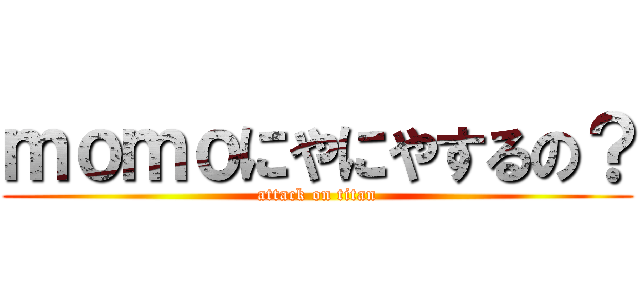 ｍｏｍｏにやにやするの？
attack on titan